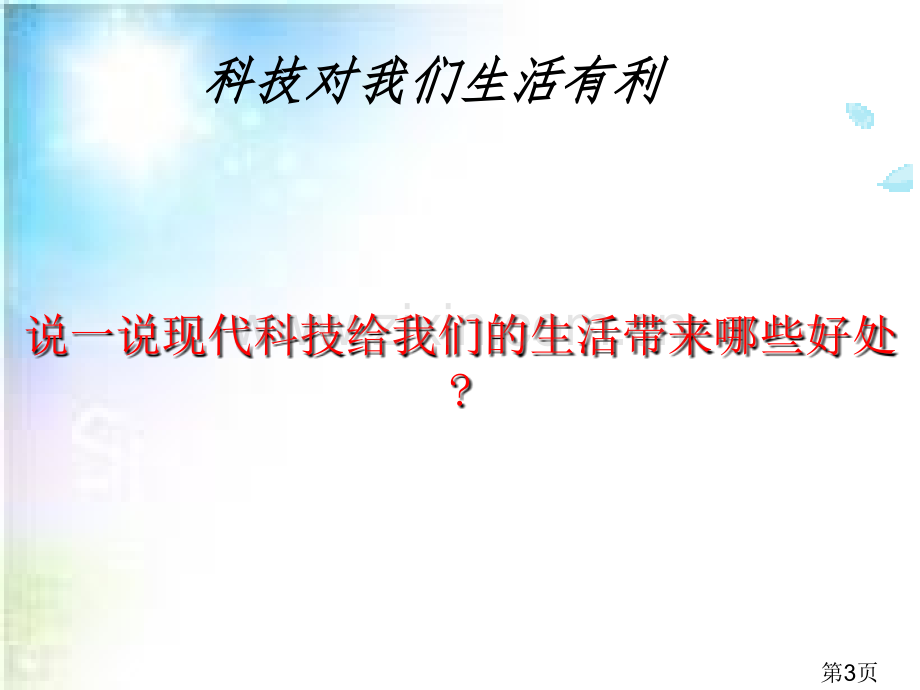 科技对我们生活有利

说一说现代科技给我们的生活带来哪些好处？

第3页